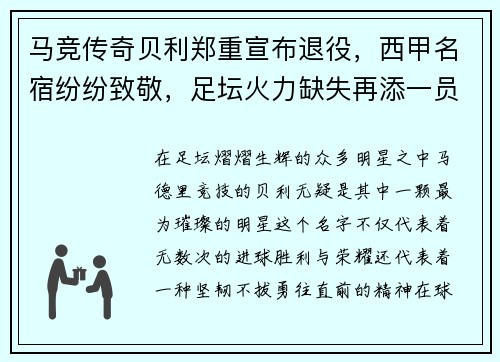 马竞传奇贝利郑重宣布退役，西甲名宿纷纷致敬，足坛火力缺失再添一员

在足坛熠熠生辉的众多明星之中马德里竞技的贝利无疑是其中一颗最为璀璨的明星这个名字不仅代表着无数次的进球胜利与荣耀还代表着一种坚韧不拔勇往直前的精神在球